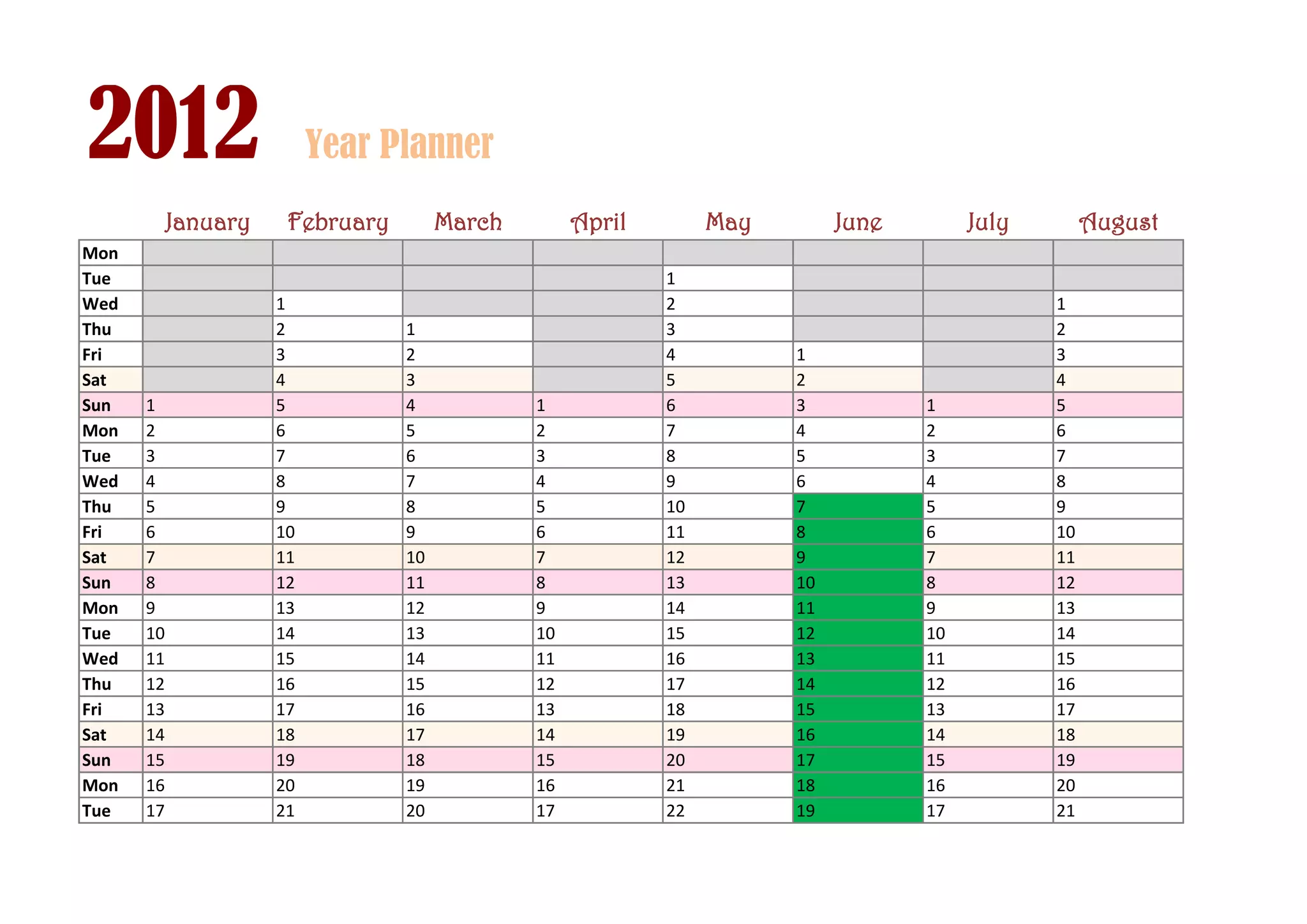 2012 Year Planner

|  | January | February | March | April | May | June | July | August |
|---|---|---|---|---|---|---|---|---|
| Mon |  |  |  |  |  |  |  |  |
| Tue |  |  |  |  | 1 |  |  |  |
| Wed |  | 1 |  |  | 2 |  |  | 1 |
| Thu |  | 2 | 1 |  | 3 |  |  | 2 |
| Fri |  | 3 | 2 |  | 4 | 1 |  | 3 |
| Sat |  | 4 | 3 |  | 5 | 2 |  | 4 |
| Sun | 1 | 5 | 4 | 1 | 6 | 3 | 1 | 5 |
| Mon | 2 | 6 | 5 | 2 | 7 | 4 | 2 | 6 |
| Tue | 3 | 7 | 6 | 3 | 8 | 5 | 3 | 7 |
| Wed | 4 | 8 | 7 | 4 | 9 | 6 | 4 | 8 |
| Thu | 5 | 9 | 8 | 5 | 10 | 7 | 5 | 9 |
| Fri | 6 | 10 | 9 | 6 | 11 | 8 | 6 | 10 |
| Sat | 7 | 11 | 10 | 7 | 12 | 9 | 7 | 11 |
| Sun | 8 | 12 | 11 | 8 | 13 | 10 | 8 | 12 |
| Mon | 9 | 13 | 12 | 9 | 14 | 11 | 9 | 13 |
| Tue | 10 | 14 | 13 | 10 | 15 | 12 | 10 | 14 |
| Wed | 11 | 15 | 14 | 11 | 16 | 13 | 11 | 15 |
| Thu | 12 | 16 | 15 | 12 | 17 | 14 | 12 | 16 |
| Fri | 13 | 17 | 16 | 13 | 18 | 15 | 13 | 17 |
| Sat | 14 | 18 | 17 | 14 | 19 | 16 | 14 | 18 |
| Sun | 15 | 19 | 18 | 15 | 20 | 17 | 15 | 19 |
| Mon | 16 | 20 | 19 | 16 | 21 | 18 | 16 | 20 |
| Tue | 17 | 21 | 20 | 17 | 22 | 19 | 17 | 21 |